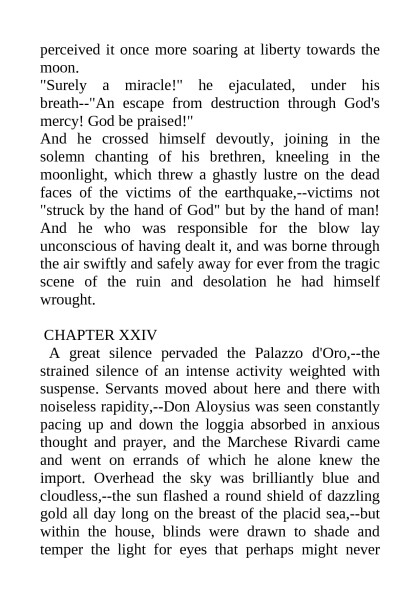 perceived it once more soaring at liberty towards the moon.
"Surely a miracle!" he ejaculated, under his breath--"An escape from destruction through God's mercy! God be praised!"
And he crossed himself devoutly, joining in the solemn chanting of his brethren, kneeling in the moonlight, which threw a ghastly lustre on the dead faces of the victims of the earthquake,--victims not "struck by the hand of God" but by the hand of man! And he who was responsible for the blow lay unconscious of having dealt it, and was borne through the air swiftly and safely away for ever from the tragic scene of the ruin and desolation he had himself wrought.

CHAPTER XXIV
A great silence pervaded the Palazzo d'Oro,--the strained silence of an intense activity weighted with suspense. Servants moved about here and there with noiseless rapidity,--Don Aloysius was seen constantly pacing up and down the loggia absorbed in anxious thought and prayer, and the Marchese Rivardi came and went on errands of which he alone knew the import. Overhead the sky was brilliantly blue and cloudless,--the sun flashed a round shield of dazzling gold all day long on the breast of the placid sea,--but within the house, blinds were drawn to shade and temper the light for eyes that perhaps might never